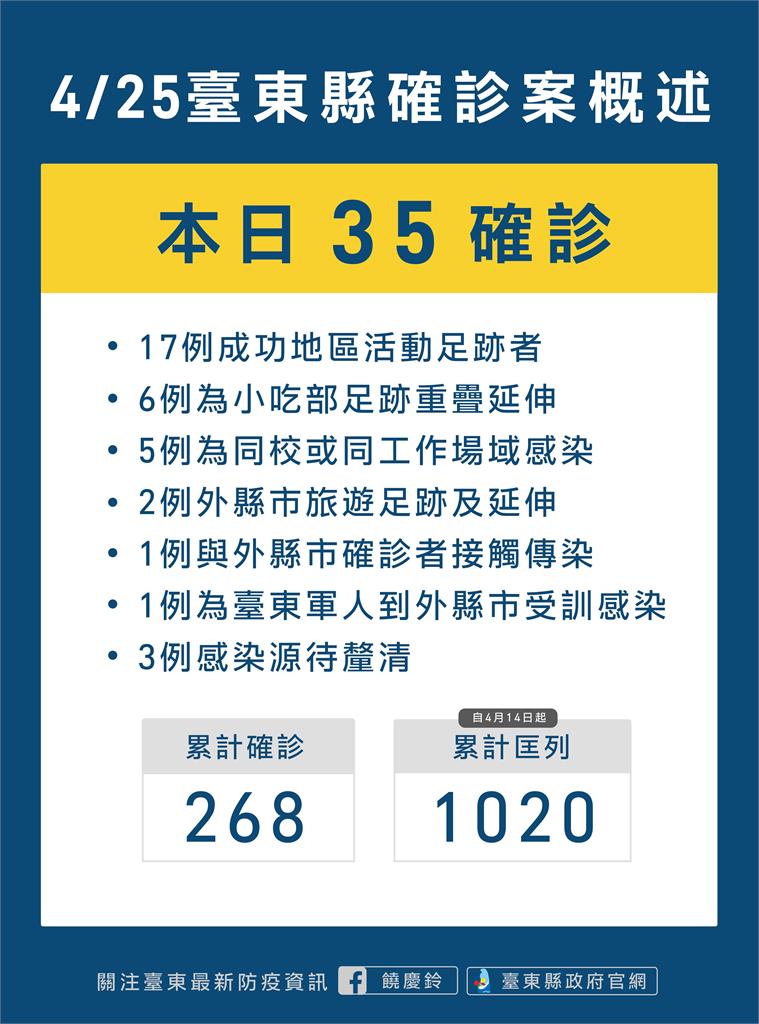 4/25臺東縣確診案概述

本日 35 確診

• 17例成功地區活動足跡者
• 6例為小吃部足跡重疊延伸
• 5例為同校或同工作場域感染
• 2例外縣市旅遊足跡及延伸
• 1例與外縣市確診者接觸傳染
• 1例為臺東軍人到外縣市受訓感染
• 3例感染源待釐清

累計確診
268

自4月14日起
累計匡列
1020

關注臺東最新防疫資訊 饒慶鈴 臺東縣政府官網